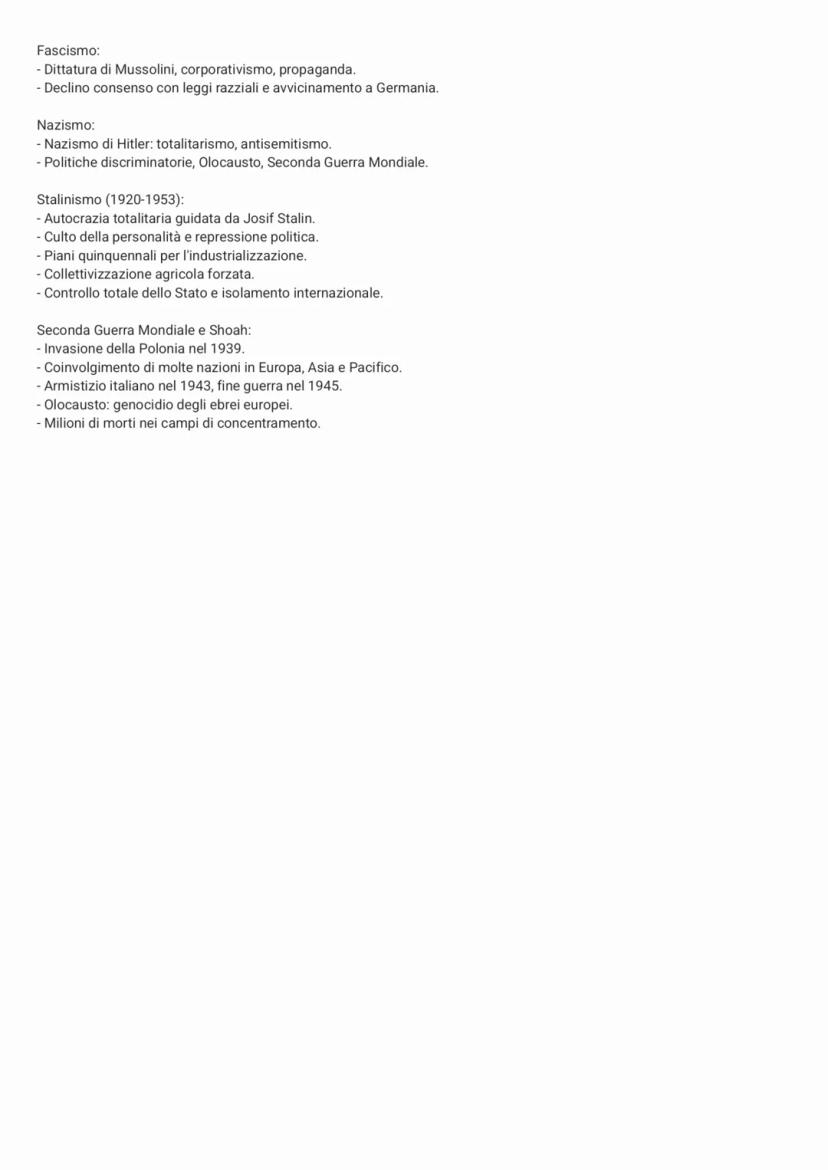 Fascismo:
- Dittatura di Mussolini, corporativismo, propaganda.
- Declino consenso con leggi razziali e avvicinamento a Germania.

Nazismo:
- Nazismo di Hitler: totalitarismo, antisemitismo.
- Politiche discriminatorie, Olocausto, Seconda Guerra Mondiale.

Stalinismo (1920-1953):
- Autocrazia totalitaria guidata da Josif Stalin.
- Culto della personalità e repressione politica.
- Piani quinquennali per l'industrializzazione.
- Collettivizzazione agricola forzata.
- Controllo totale dello Stato e isolamento internazionale.

Seconda Guerra Mondiale e Shoah:
- Invasione della Polonia nel 1939.
- Coinvolgimento di molte nazioni in Europa, Asia e Pacifico.
- Armistizio italiano nel 1943, fine guerra nel 1945.
- Olocausto: genocidio degli ebrei europei.
- Milioni di morti nei campi di concentramento.